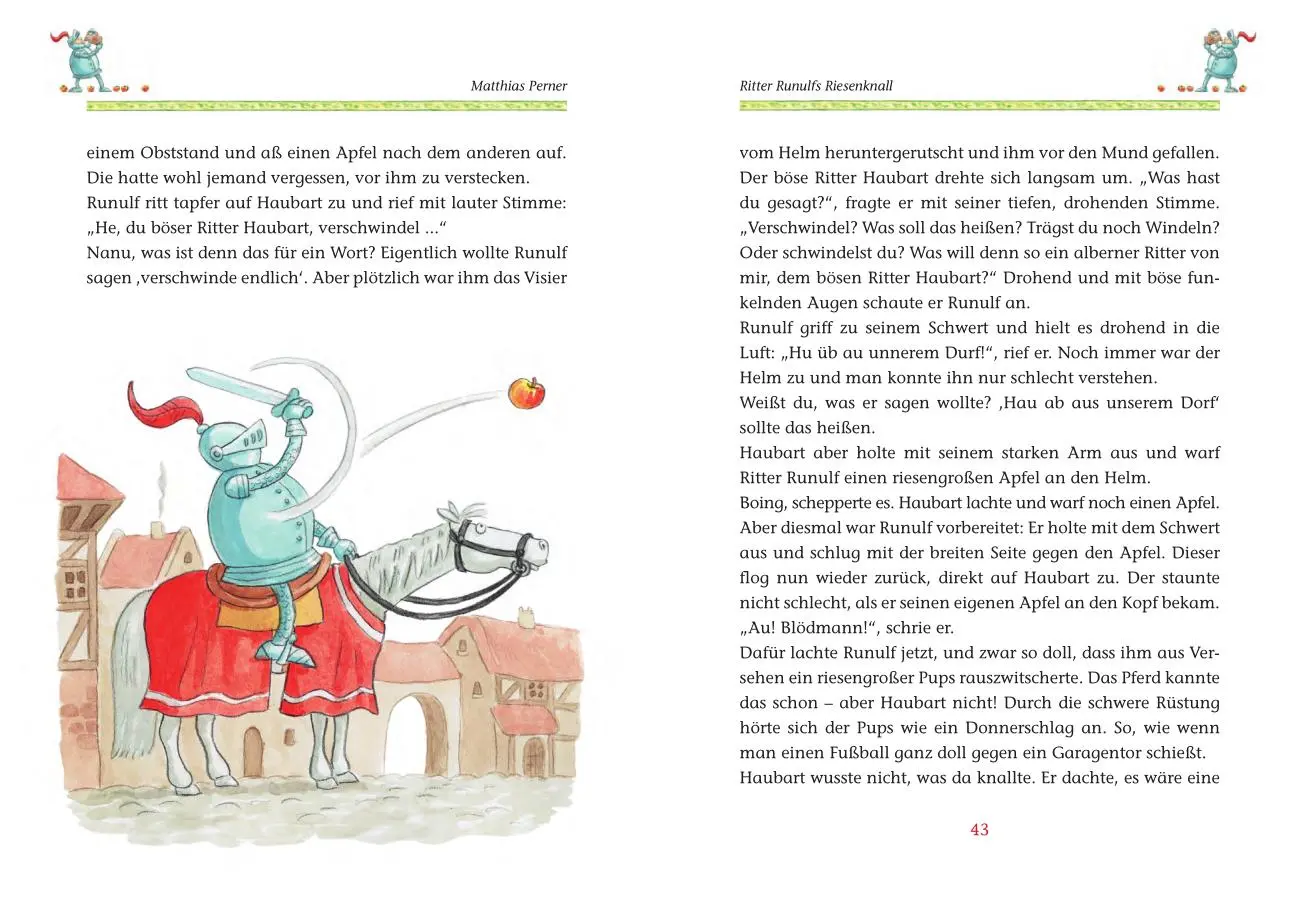 Matthias Perner

einem Obststand und aß einen Apfel nach dem anderen auf. Die hatte wohl jemand vergessen, vor ihm zu verstecken. Runulf ritt tapfer auf Haubart zu und rief mit lauter Stimme: „He, du böser Ritter Haubart, verschwindel …“
Nanu, was ist denn das für ein Wort? Eigentlich wollte Runulf sagen ‚verschwinde endlich‘. Aber plötzlich war ihm das Visier

Ritter Runulfs Riesenknall

vom Helm heruntergerutscht und ihm vor den Mund gefallen. Der böse Ritter Haubart drehte sich langsam um. „Was hast du gesagt?“, fragte er mit seiner tiefen, drohenden Stimme. „Verschwindel? Was soll das heißen? Trägst du noch Windeln? Oder schwindelst du? Was will denn so ein alberner Ritter von mir, dem bösen Ritter Haubart?“ Drohend und mit böse funkelnden Augen schaute er Runulf an.
Runulf griff zu seinem Schwert und hielt es drohend in die Luft: „Hu üb au unnerem Durf!“, rief er. Noch immer war der Helm zu und man konnte ihn nur schlecht verstehen.
Weißt du, was er sagen wollte? ‚Hau ab aus unserem Dorf‘ sollte das heißen.
Haubart aber holte mit seinem starken Arm aus und warf Ritter Runulf einen riesengroßen Apfel an den Helm.
Boing, schepperte es. Haubart lachte und warf noch einen Apfel. Aber diesmal war Runulf vorbereitet: Er holte mit dem Schwert aus und schlug mit der breiten Seite gegen den Apfel. Dieser flog nun wieder zurück, direkt auf Haubart zu. Der staunte nicht schlecht, als er seinen eigenen Apfel an den Kopf bekam. „Au! Blödmann!“, schrie er.
Dafür lachte Runulf jetzt, und zwar so doll, dass ihm aus Versehen ein riesengroßer Pups rauszwitscherte. Das Pferd kannte das schon – aber Haubart nicht! Durch die schwere Rüstung hörte sich der Pups wie ein Donnerschlag an. So, wie wenn man einen Fußball ganz doll gegen ein Garagentor schießt.
Haubart wusste nicht, was da knallte. Er dachte, es wäre eine

43